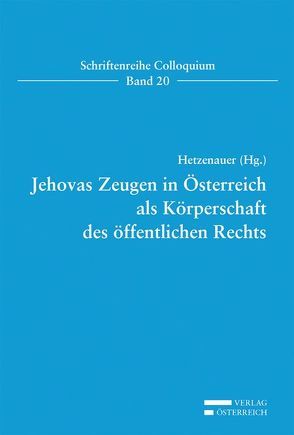 Schriftenreihe Colloquium
Band 20

Hetzenauer (Hg.)

Jehovas Zeugen in Österreich als Körperschaft des öffentlichen Rechts

VERLAG
ÖSTERREICH